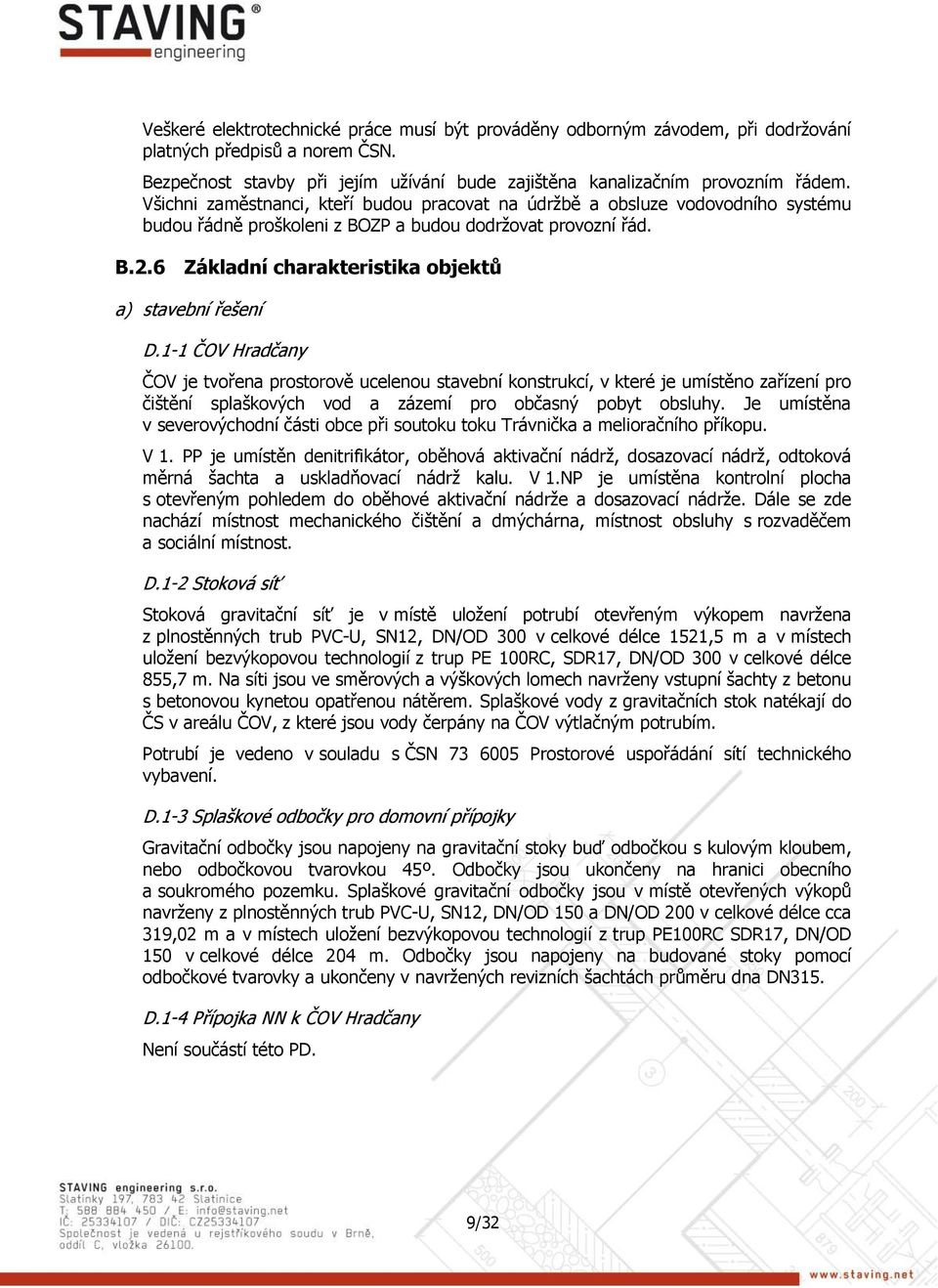 STAVING®
engineering

Veškeré elektrotechnické práce musí být prováděny odborným závodem, při dodržování platných předpisů a norem ČSN.

Bezpečnost stavby při jejím užívání bude zajištěna kanalizačním provozním řádem. Všichni zaměstnanci, kteří budou pracovat na údržbě a obsluze vodovodního systému budou řádně proškoleni z BOZP a budou dodržovat provozní řád.

B.2.6 Základní charakteristika objektů

a) stavební řešení

D.1-1 ČOV Hradčany

ČOV je tvořena prostorově ucelenou stavební konstrukcí, v které je umístěno zařízení pro čištění splaškových vod a zázemí pro občasný pobyt obsluhy. Je umístěna v severovýchodní části obce při soutoku toku Trávnička a melioračního příkopu.

V 1. PP je umístěn denitrifikátor, oběhová aktivační nádrž, dosazovací nádrž, odtoková měrná šachta a uskladňovací nádrž kalu. V 1.NP je umístěna kontrolní plocha s otevřeným pohledem do oběhové aktivační nádrže a dosazovací nádrže. Dále se zde nachází místnost mechanického čištění a dmýchárna, místnost obsluhy s rozvaděčem a sociální místnost.

D.1-2 Stoková síť

Stoková gravitační síť je v místě uložení potrubí otevřeným výkopem navržena z plnostěnných trub PVC-U, SN12, DN/OD 300 v celkové délce 1521,5 m a v místech uložení bezvýkopovou technologií z trup PE 100RC, SDR17, DN/OD 300 v celkové délce 855,7 m. Na síti jsou ve směrových a výškových lomech navrženy vstupní šachty z betonu s betonovou kynetou opatřenou nátěrem. Splaškové vody z gravitačních stok natékají do ČS v areálu ČOV, z které jsou vody čerpány na ČOV výtlačným potrubím.

Potrubí je vedeno v souladu s ČSN 73 6005 Prostorové uspořádání sítí technického vybavení.

D.1-3 Splaškové odbočky pro domovní přípojky

Gravitační odbočky jsou napojeny na gravitační stoky buď odbočkou s kulovým kloubem, nebo odbočkovou tvarovkou 45º. Odbočky jsou ukončeny na hranici obecního a soukromého pozemku. Splaškové gravitační odbočky jsou v místě otevřených výkopů navrženy z plnostěnných trub PVC-U, SN12, DN/OD 150 a DN/OD 200 v celkové délce cca 319,02 m a v místech uložení bezvýkopovou technologií z trup PE100RC SDR17, DN/OD 150 v celkové délce 204 m. Odbočky jsou napojeny na budované stoky pomocí odbočkové tvarovky a ukončeny v navržených revizních šachtách průměru dna DN315.

D.1-4 Přípojka NN k ČOV Hradčany

Není součástí této PD.

STAVING engineering s.r.o.
Slatinky 197, 783 42 Slatinice
T: 588 884 450 / E: info@staving.net
IČ: 25334107 / DIČ: CZ25334107
Společnost je vedená u rejstříkového soudu v Brně, oddíl C, vložka 26100.

9/32

www.staving.net